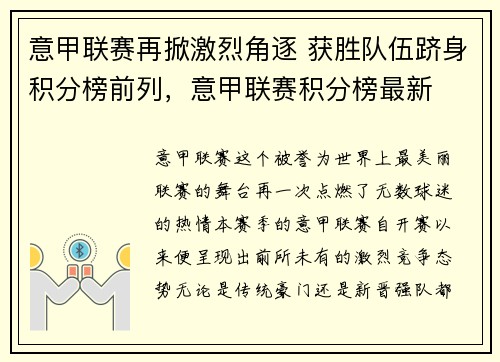 意甲联赛再掀激烈角逐 获胜队伍跻身积分榜前列，意甲联赛积分榜最新

意甲联赛这个被誉为世界上最美丽联赛的舞台再一次点燃了无数球迷的热情本赛季的意甲联赛自开赛以来便呈现出前所未有的激烈竞争态势无论是传统豪门还是新晋强队都